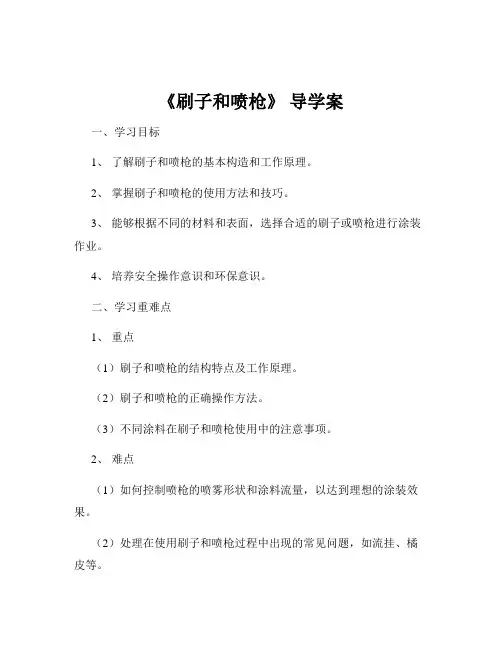 《刷子和喷枪》 导学案

一、学习目标

1、 了解刷子和喷枪的基本构造和工作原理。

2、 掌握刷子和喷枪的使用方法和技巧。

3、 能够根据不同的材料和表面，选择合适的刷子或喷枪进行涂装作业。

4、 培养安全操作意识和环保意识。

二、学习重难点

1、 重点

（1）刷子和喷枪的结构特点及工作原理。

（2）刷子和喷枪的正确操作方法。

（3）不同涂料在刷子和喷枪使用中的注意事项。

2、 难点

（1）如何控制喷枪的喷雾形状和涂料流量，以达到理想的涂装效果。

（2）处理在使用刷子和喷枪过程中出现的常见问题，如流挂、橘皮等。